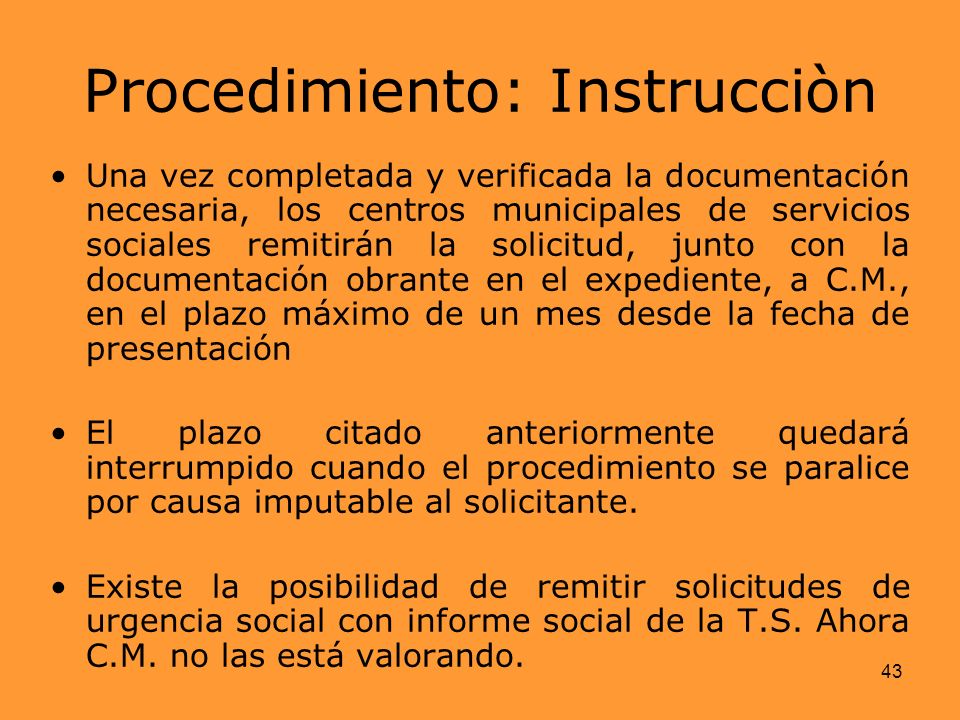 Procedimiento: Instrucciòn

• Una vez completada y verificada la documentación necesaria, los centros municipales de servicios sociales remitirán la solicitud, junto con la documentación obrante en el expediente, a C.M., en el plazo máximo de un mes desde la fecha de presentación

• El plazo citado anteriormente quedará interrumpido cuando el procedimiento se paralice por causa imputable al solicitante.

• Existe la posibilidad de remitir solicitudes de urgencia social con informe social de la T.S. Ahora C.M. no las está valorando.

43